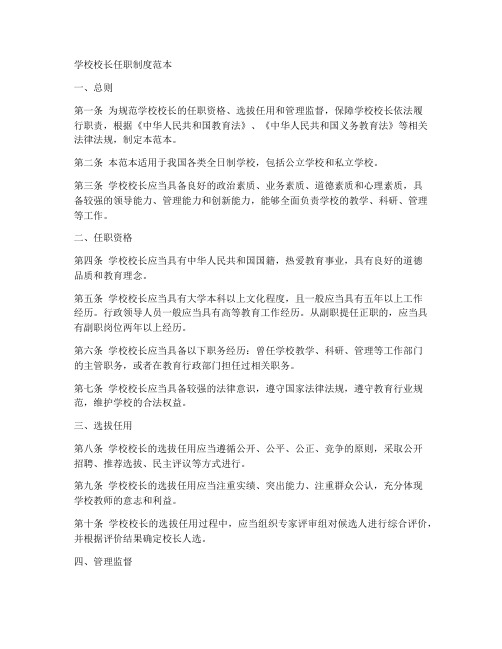 学校校长任职制度范本

一、总则

第一条 为规范学校校长的任职资格、选拔任用和管理监督，保障学校校长依法履行职责，根据《中华人民共和国教育法》、《中华人民共和国义务教育法》等相关法律法规，制定本范本。

第二条 本范本适用于我国各类全日制学校，包括公立学校和私立学校。

第三条 学校校长应当具备良好的政治素质、业务素质、道德素质和心理素质，具备较强的领导能力、管理能力和创新能力，能够全面负责学校的教学、科研、管理等工作。

二、任职资格

第四条 学校校长应当具有中华人民共和国国籍，热爱教育事业，具有良好的道德品质和教育理念。

第五条 学校校长应当具有大学本科以上文化程度，且一般应当具有五年以上工作经历。行政领导人员一般应当具有高等教育工作经历。从副职提任正职的，应当具有副职岗位两年以上经历。

第六条 学校校长应当具备以下职务经历：曾任学校教学、科研、管理等工作部门的主管职务，或者在教育行政部门担任过相关职务。

第七条 学校校长应当具备较强的法律意识，遵守国家法律法规，遵守教育行业规范，维护学校的合法权益。

三、选拔任用

第八条 学校校长的选拔任用应当遵循公开、公平、公正、竞争的原则，采取公开招聘、推荐选拔、民主评议等方式进行。

第九条 学校校长的选拔任用应当注重实绩、突出能力、注重群众公认，充分体现学校教师的意志和利益。

第十条 学校校长的选拔任用过程中，应当组织专家评审组对候选人进行综合评价，并根据评价结果确定校长人选。

四、管理监督